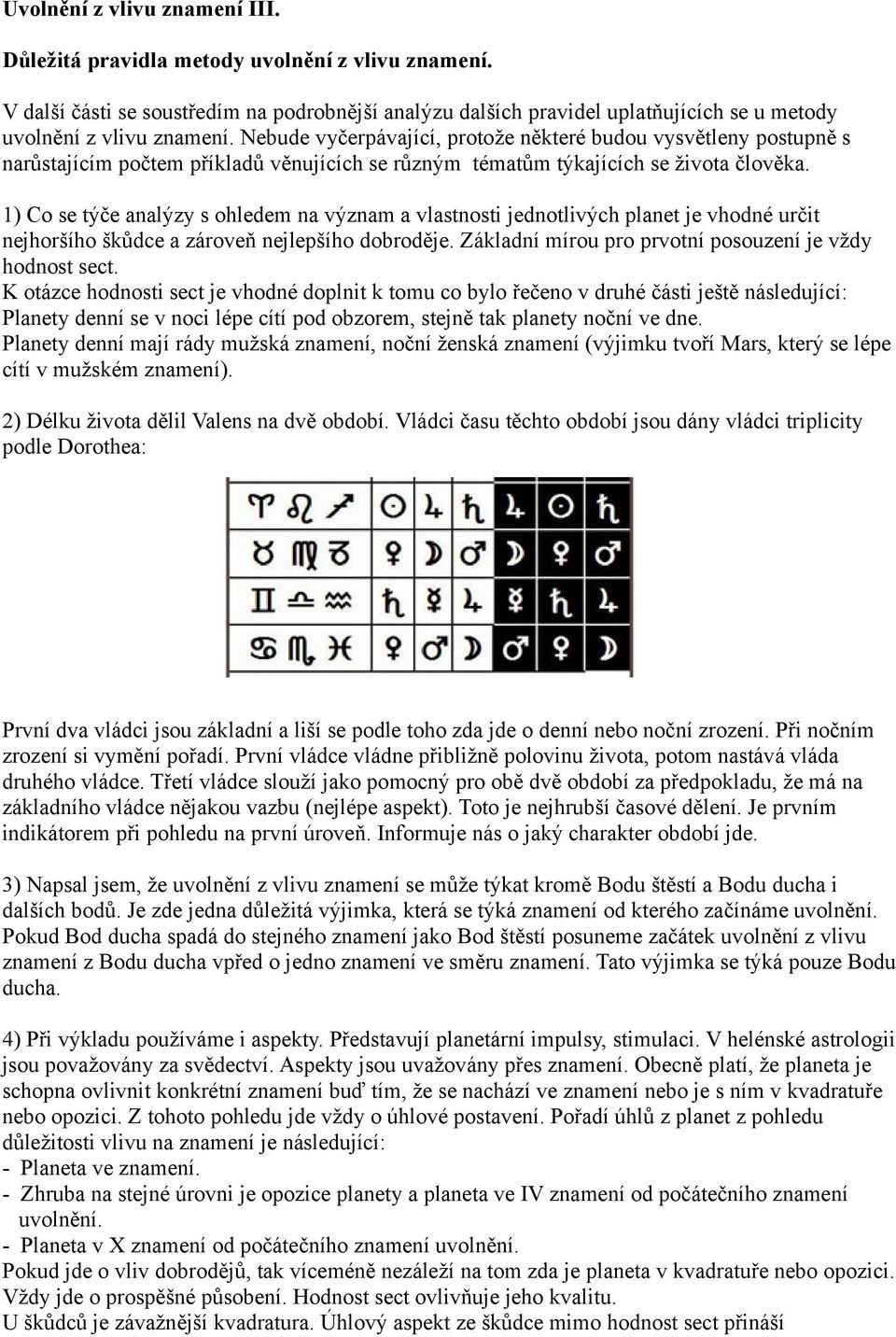 Uvolnění z vlivu znamení III.

Důležitá pravidla metody uvolnění z vlivu znamení.

V další části se soustředím na podrobnější analýzu dalších pravidel uplatňujících se u metody uvolnění z vlivu znamení. Nebude vyčerpávající, protože některé budou vysvětleny postupně s narůstajícím počtem příkladů věnujících se různým tématům týkajících se života člověka.

1) Co se týče analýzy s ohledem na význam a vlastnosti jednotlivých planet je vhodné určit nejhoršího škůdce a zároveň nejlepšího dobroděje. Základní mírou pro prvotní posouzení je vždy hodnost sect.
K otázce hodnosti sect je vhodné doplnit k tomu co bylo řečeno v druhé části ještě následující: Planety denní se v noci lépe cítí pod obzorem, stejně tak planety noční ve dne.
Planety denní mají rády mužská znamení, noční ženská znamení (výjimku tvoří Mars, který se lépe cítí v mužském znamení).

2) Délku života dělil Valens na dvě období. Vládci času těchto období jsou dány vládci triplicity podle Dorothea:

| ♈ ♌ ♐ | ☉ | ♃ | ♄ | ♃ | ☉ | ♄ |
|---|---|---|---|---|---|---|
| ♉ ♍ ♑ | ♀ | ☽ | ♂ | ☽ | ♀ | ♂ |
| ♊ ♎ ♒ | ♄ | ☿ | ♃ | ☿ | ♄ | ♃ |
| ♋ ♏ ♓ | ♀ | ♂ | ☽ | ♂ | ♀ | ☽ |

První dva vládci jsou základní a liší se podle toho zda jde o denní nebo noční zrození. Při nočním zrození si vymění pořadí. První vládce vládne přibližně polovinu života, potom nastává vláda druhého vládce. Třetí vládce slouží jako pomocný pro obě dvě období za předpokladu, že má na základního vládce nějakou vazbu (nejlépe aspekt). Toto je nejhrubší časové dělení. Je prvním indikátorem při pohledu na první úroveň. Informuje nás o jaký charakter období jde.

3) Napsal jsem, že uvolnění z vlivu znamení se může týkat kromě Bodu štěstí a Bodu ducha i dalších bodů. Je zde jedna důležitá výjimka, která se týká znamení od kterého začínáme uvolnění. Pokud Bod ducha spadá do stejného znamení jako Bod štěstí posuneme začátek uvolnění z vlivu znamení z Bodu ducha vpřed o jedno znamení ve směru znamení. Tato výjimka se týká pouze Bodu ducha.

4) Při výkladu používáme i aspekty. Představují planetární impulsy, stimulaci. V helénské astrologii jsou považovány za svědectví. Aspekty jsou uvažovány přes znamení. Obecně platí, že planeta je schopna ovlivnit konkrétní znamení buď tím, že se nachází ve znamení nebo je s ním v kvadratuře nebo opozici. Z tohoto pohledu jde vždy o úhlové postavení. Pořadí úhlů z planet z pohledu důležitosti vlivu na znamení je následující:
- Planeta ve znamení.
- Zhruba na stejné úrovni je opozice planety a planeta ve IV znamení od počátečního znamení uvolnění.
- Planeta v X znamení od počátečního znamení uvolnění.
Pokud jde o vliv dobrodějů, tak víceméně nezáleží na tom zda je planeta v kvadratuře nebo opozici. Vždy jde o prospěšné působení. Hodnost sect ovlivňuje jeho kvalitu.
U škůdců je závažnější kvadratura. Úhlový aspekt ze škůdce mimo hodnost sect přináší